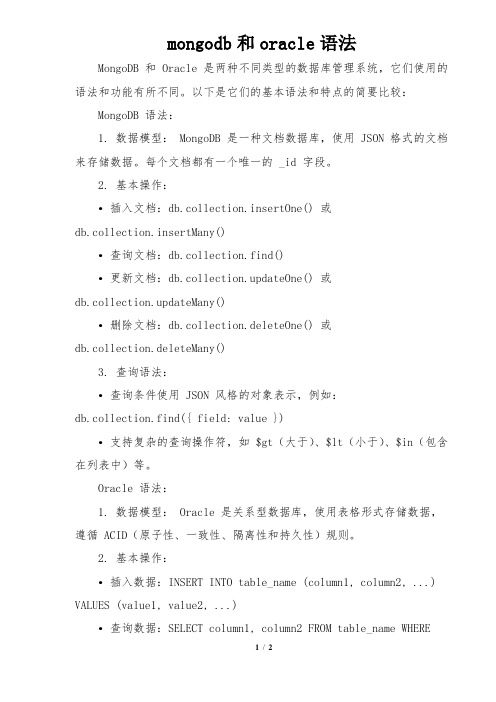 mongodb 和 oracle 语法

MongoDB 和 Oracle 是两种不同类型的数据库管理系统，它们使用的语法和功能有所不同。以下是它们的基本语法和特点的简要比较：

MongoDB 语法：

1. 数据模型： MongoDB 是一种文档数据库，使用 JSON 格式的文档来存储数据。每个文档都有一个唯一的 _id 字段。

2. 基本操作：

• 插入文档：db.collection.insertOne() 或 db.collection.insertMany()

• 查询文档：db.collection.find()

• 更新文档：db.collection.updateOne() 或 db.collection.updateMany()

• 删除文档：db.collection.deleteOne() 或 db.collection.deleteMany()

3. 查询语法：

• 查询条件使用 JSON 风格的对象表示，例如：db.collection.find({ field: value })

• 支持复杂的查询操作符，如 $gt（大于）、$lt（小于）、$in（包含在列表中）等。

Oracle 语法：

1. 数据模型： Oracle 是关系型数据库，使用表格形式存储数据，遵循 ACID（原子性、一致性、隔离性和持久性）规则。

2. 基本操作：

• 插入数据：INSERT INTO table_name (column1, column2, ...) VALUES (value1, value2, ...)

• 查询数据：SELECT column1, column2 FROM table_name WHERE

1 / 2